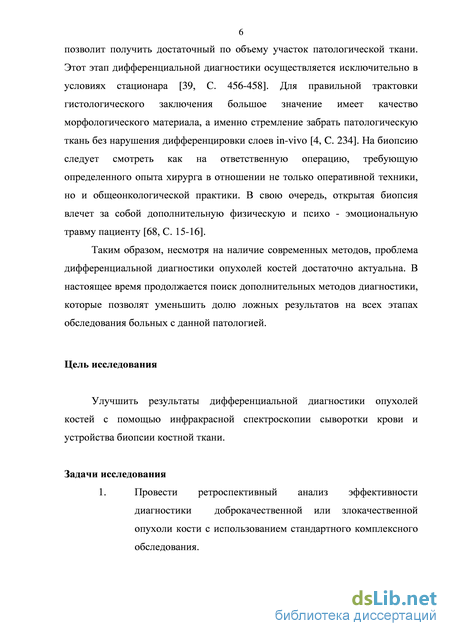 6

позволит получить достаточный по объему участок патологической ткани. Этот этап дифференциальной диагностики осуществляется исключительно в условиях стационара [39, С. 456-458]. Для правильной трактовки гистологического заключения большое значение имеет качество морфологического материала, а именно стремление забрать патологическую ткань без нарушения дифференцировки слоев in-vivo [4, С. 234]. На биопсию следует смотреть как на ответственную операцию, требующую определенного опыта хирурга в отношении не только оперативной техники, но и общеонкологической практики. В свою очередь, открытая биопсия влечет за собой дополнительную физическую и психо - эмоциональную травму пациенту [68, С. 15-16].

Таким образом, несмотря на наличие современных методов, проблема дифференциальной диагностики опухолей костей достаточно актуальна. В настоящее время продолжается поиск дополнительных методов диагностики, которые позволят уменьшить долю ложных результатов на всех этапах обследования больных с данной патологией.

Цель исследования

Улучшить результаты дифференциальной диагностики опухолей костей с помощью инфракрасной спектроскопии сыворотки крови и устройства биопсии костной ткани.

Задачи исследования

1. Провести ретроспективный анализ эффективности диагностики доброкачественной или злокачественной опухоли кости с использованием стандартного комплексного обследования.

dsLib.net
библиотека диссертаций